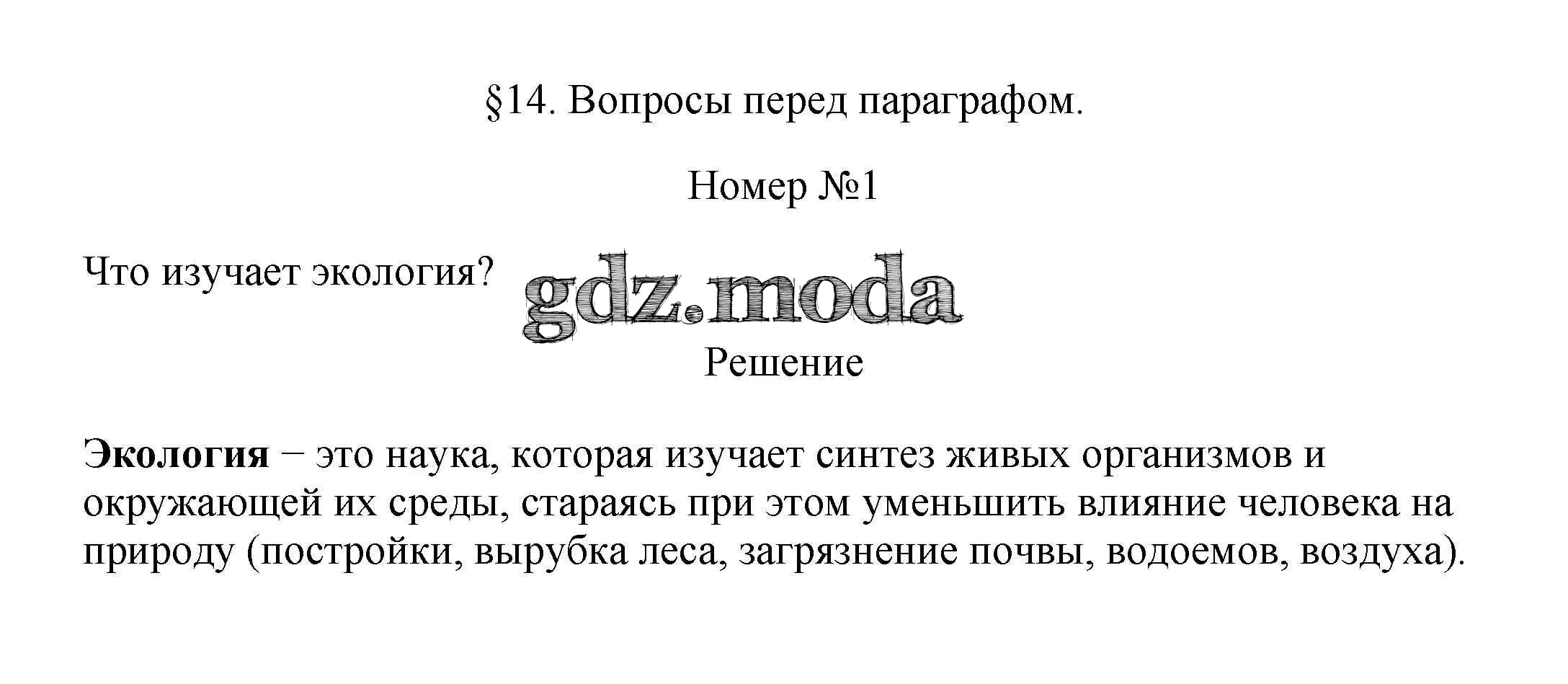 §14. Вопросы перед параграфом.

Номер №1

Что изучает экология?

Решение

Экология − это наука, которая изучает синтез живых организмов и окружающей их среды, стараясь при этом уменьшить влияние человека на природу (постройки, вырубка леса, загрязнение почвы, водоемов, воздуха).

gdz.moda